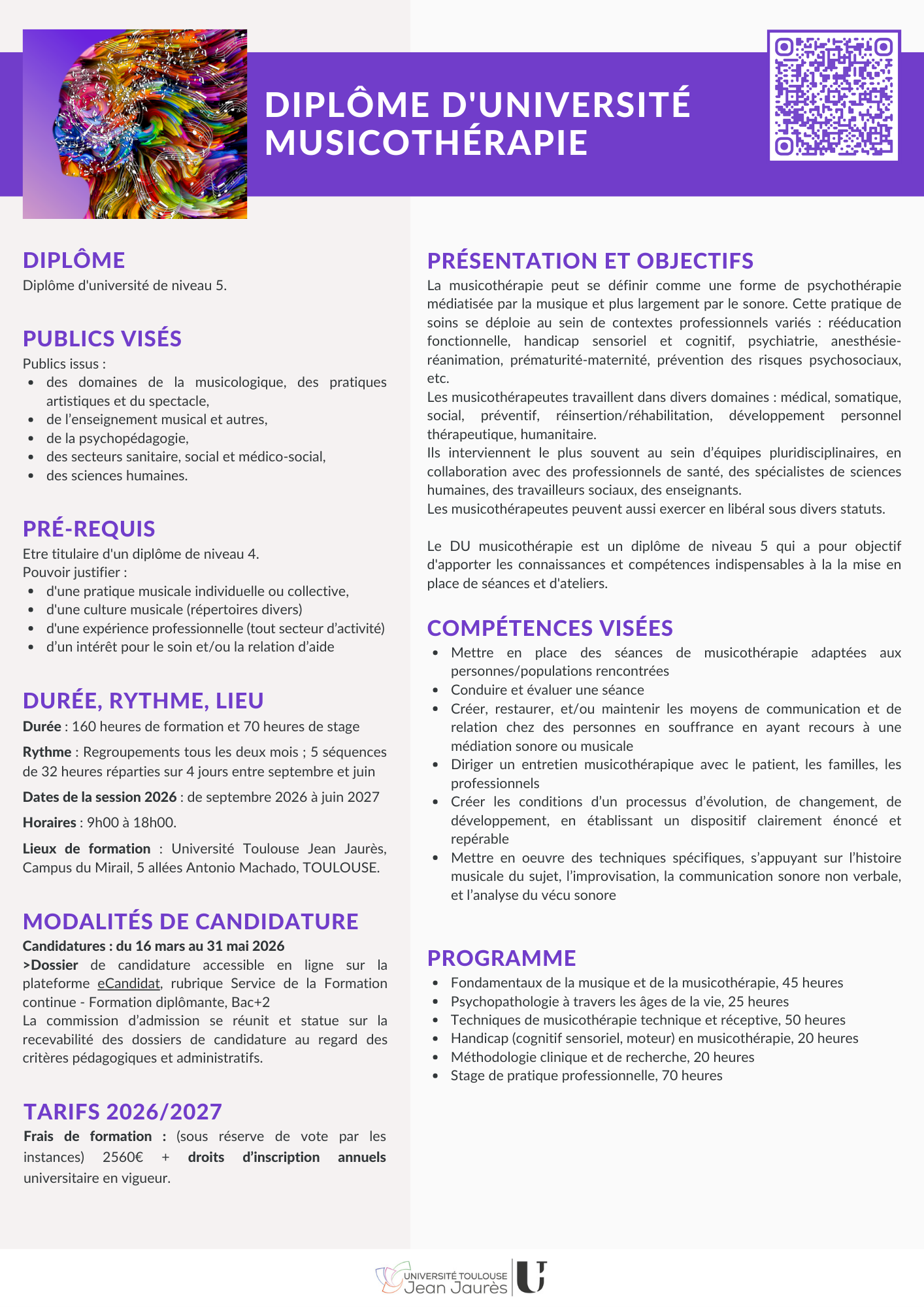 DIPLÔME D'UNIVERSITÉ MUSICOTHÉRAPIE

DIPLÔME
Diplôme d'université de niveau 5.

PUBLICS VISÉS
Publics issus :
- des domaines de la musicologique, des pratiques artistiques et du spectacle,
- de l'enseignement musical et autres,
- de la psychopédagogie,
- des secteurs sanitaire, social et médico-social,
- des sciences humaines.

PRÉ-REQUIS
Etre titulaire d'un diplôme de niveau 4.
Pouvoir justifier :
- d'une pratique musicale individuelle ou collective,
- d'une culture musicale (répertoires divers)
- d'une expérience professionnelle (tout secteur d'activité)
- d'un intérêt pour le soin et/ou la relation d'aide

DURÉE, RYTHME, LIEU
Durée : 160 heures de formation et 70 heures de stage

Rythme : Regroupements tous les deux mois ; 5 séquences de 32 heures réparties sur 4 jours entre septembre et juin

Dates de la session 2026 : de septembre 2026 à juin 2027

Horaires : 9h00 à 18h00.

Lieux de formation : Université Toulouse Jean Jaurès, Campus du Mirail, 5 allées Antonio Machado, TOULOUSE.

MODALITÉS DE CANDIDATURE
Candidatures : du 16 mars au 31 mai 2026
>Dossier de candidature accessible en ligne sur la plateforme eCandidat, rubrique Service de la Formation continue - Formation diplômante, Bac+2
La commission d'admission se réunit et statue sur la recevabilité des dossiers de candidature au regard des critères pédagogiques et administratifs.

TARIFS 2026/2027
Frais de formation : (sous réserve de vote par les instances) 2560€ + droits d'inscription annuels universitaire en vigueur.

PRÉSENTATION ET OBJECTIFS
La musicothérapie peut se définir comme une forme de psychothérapie médiatisée par la musique et plus largement par le sonore. Cette pratique de soins se déploie au sein de contextes professionnels variés : rééducation fonctionnelle, handicap sensoriel et cognitif, psychiatrie, anesthésie-réanimation, prématurité-maternité, prévention des risques psychosociaux, etc.
Les musicothérapeutes travaillent dans divers domaines : médical, somatique, social, préventif, réinsertion/réhabilitation, développement personnel thérapeutique, humanitaire.
Ils interviennent le plus souvent au sein d'équipes pluridisciplinaires, en collaboration avec des professionnels de santé, des spécialistes de sciences humaines, des travailleurs sociaux, des enseignants.
Les musicothérapeutes peuvent aussi exercer en libéral sous divers statuts.

Le DU musicothérapie est un diplôme de niveau 5 qui a pour objectif d'apporter les connaissances et compétences indispensables à la la mise en place de séances et d'ateliers.

COMPÉTENCES VISÉES
- Mettre en place des séances de musicothérapie adaptées aux personnes/populations rencontrées
- Conduire et évaluer une séance
- Créer, restaurer, et/ou maintenir les moyens de communication et de relation chez des personnes en souffrance en ayant recours à une médiation sonore ou musicale
- Diriger un entretien musicothérapique avec le patient, les familles, les professionnels
- Créer les conditions d'un processus d'évolution, de changement, de développement, en établissant un dispositif clairement énoncé et repérable
- Mettre en oeuvre des techniques spécifiques, s'appuyant sur l'histoire musicale du sujet, l'improvisation, la communication sonore non verbale, et l'analyse du vécu sonore

PROGRAMME
- Fondamentaux de la musique et de la musicothérapie, 45 heures
- Psychopathologie à travers les âges de la vie, 25 heures
- Techniques de musicothérapie technique et réceptive, 50 heures
- Handicap (cognitif sensoriel, moteur) en musicothérapie, 20 heures
- Méthodologie clinique et de recherche, 20 heures
- Stage de pratique professionnelle, 70 heures

UNIVERSITÉ TOULOUSE Jean Jaurès